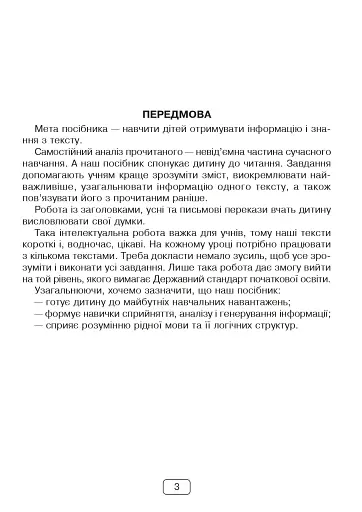 ПЕРЕДМОВА

Мета посібника — навчити дітей отримувати інформацію і знання з тексту.

Самостійний аналіз прочитаного — невід'ємна частина сучасного навчання. А наш посібник спонукає дитину до читання. Завдання допомагають учням краще зрозуміти зміст, виокремлювати найважливіше, узагальнювати інформацію одного тексту, а також пов'язувати його з прочитаним раніше.

Робота із заголовками, усні та письмові перекази вчать дитину висловлювати свої думки.

Така інтелектуальна робота важка для учнів, тому наші тексти короткі і, водночас, цікаві. На кожному уроці потрібно працювати з кількома текстами. Треба докласти немало зусиль, щоб усе зрозуміти і виконати усі завдання. Лише така робота дає змогу вийти на той рівень, якого вимагає Державний стандарт початкової освіти.

Узагальнюючи, хочемо зазначити, що наш посібник:
— готує дитину до майбутніх навчальних навантажень;
— формує навички сприйняття, аналізу і генерування інформації;
— сприяє розумінню рідної мови та її логічних структур.

3